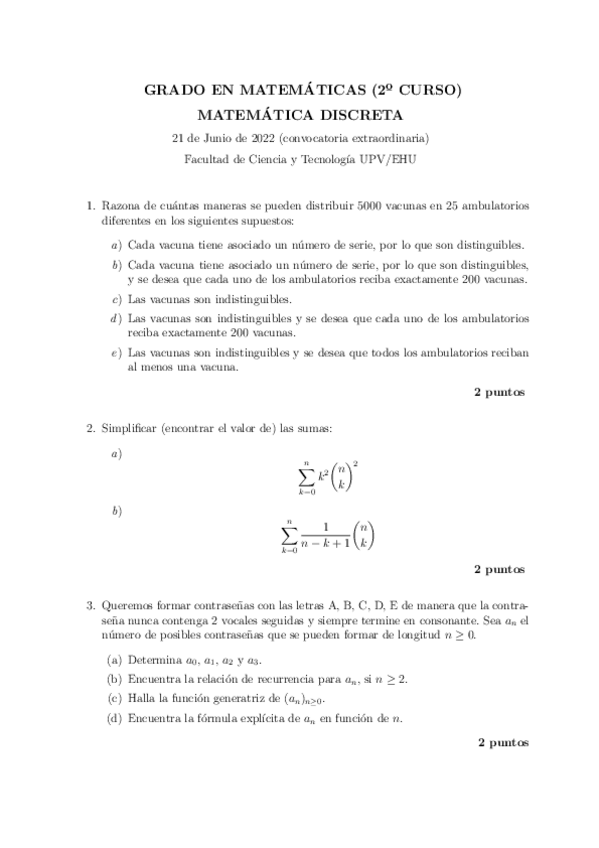 GRADO EN MATEMÁTICAS (2º CURSO)
MATEMÁTICA DISCRETA
21 de Junio de 2022 (convocatoria extraordinaria)
Facultad de Ciencia y Tecnología UPV/EHU

1. Razona de cuántas maneras se pueden distribuir 5000 vacunas en 25 ambulatorios diferentes en los siguientes supuestos:

a) Cada vacuna tiene asociado un número de serie, por lo que son distinguibles.

b) Cada vacuna tiene asociado un número de serie, por lo que son distinguibles, y se desea que cada uno de los ambulatorios reciba exactamente 200 vacunas.

c) Las vacunas son indistinguibles.

d) Las vacunas son indistinguibles y se desea que cada uno de los ambulatorios reciba exactamente 200 vacunas.

e) Las vacunas son indistinguibles y se desea que todos los ambulatorios reciban al menos una vacuna.

2 puntos

2. Simplificar (encontrar el valor de) las sumas:

a)
$$\sum_{k=0}^{n} k^2 \binom{n}{k}^2$$

b)
$$\sum_{k=0}^{n} \frac{1}{n-k+1} \binom{n}{k}$$

2 puntos

3. Queremos formar contraseñas con las letras A, B, C, D, E de manera que la contraseña nunca contenga 2 vocales seguidas y siempre termine en consonante. Sea $a_n$ el número de posibles contraseñas que se pueden formar de longitud $n \geq 0$.

(a) Determina $a_0$, $a_1$, $a_2$ y $a_3$.

(b) Encuentra la relación de recurrencia para $a_n$, si $n \geq 2$.

(c) Halla la función generatriz de $(a_n)_{n \geq 0}$.

(d) Encuentra la fórmula explícita de $a_n$ en función de $n$.

2 puntos